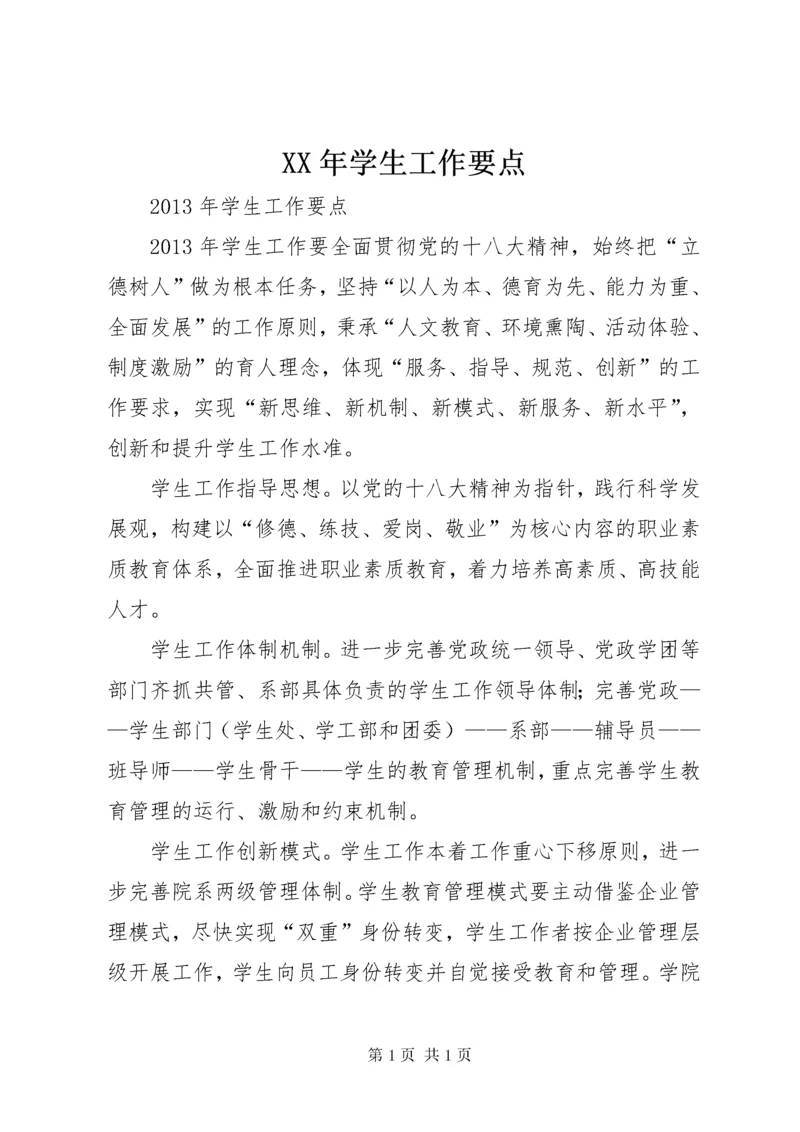 XX 年学生工作要点

2013 年学生工作要点

2013 年学生工作要全面贯彻党的十八大精神，始终把“立德树人”做为根本任务，坚持“以人为本、德育为先、能力为重、全面发展”的工作原则，秉承“人文教育、环境熏陶、活动体验、制度激励”的育人理念，体现“服务、指导、规范、创新”的工作要求，实现“新思维、新机制、新模式、新服务、新水平”，创新和提升学生工作水准。

学生工作指导思想。以党的十八大精神为指针，践行科学发展观，构建以“修德、练技、爱岗、敬业”为核心内容的职业素质教育体系，全面推进职业素质教育，着力培养高素质、高技能人才。

学生工作体制机制。进一步完善党政统一领导、党政学团等部门齐抓共管、系部具体负责的学生工作领导体制；完善党政——学生部门（学生处、学工部和团委）——系部——辅导员——班导师——学生骨干——学生的教育管理机制，重点完善学生教育管理的运行、激励和约束机制。

学生工作创新模式。学生工作本着工作重心下移原则，进一步完善院系两级管理体制。学生教育管理模式要主动借鉴企业管理模式，尽快实现“双重”身份转变，学生工作者按企业管理层级开展工作，学生向员工身份转变并自觉接受教育和管理。学院

第 1 页 共 1 页